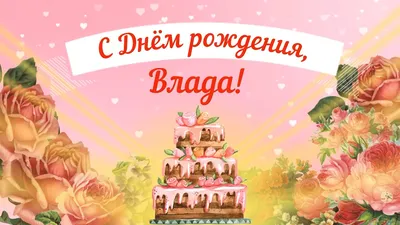 С Днём рождения,
Влада!